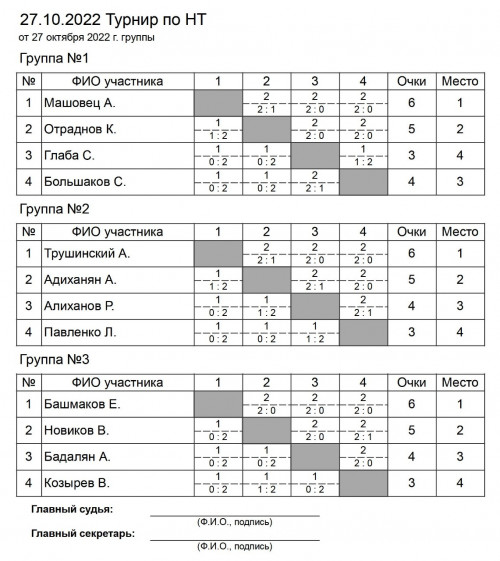 27.10.2022 Турнир по НТ
от 27 октября 2022 г. группы

Группа №1

| № | ФИО участника | 1 | 2 | 3 | 4 | Очки | Место |
|---|---|---|---|---|---|---|---|
| 1 | Машовец А. | | 2 2 : 1 | 2 2 : 0 | 2 2 : 0 | 6 | 1 |
| 2 | Отраднов К. | 1 1 : 2 | | 2 2 : 0 | 2 2 : 0 | 5 | 2 |
| 3 | Глаба С. | 1 0 : 2 | 1 0 : 2 | | 1 1 : 2 | 3 | 4 |
| 4 | Большаков С. | 1 0 : 2 | 1 0 : 2 | 2 2 : 1 | | 4 | 3 |

Группа №2

| № | ФИО участника | 1 | 2 | 3 | 4 | Очки | Место |
|---|---|---|---|---|---|---|---|
| 1 | Трушинский А. | | 2 2 : 1 | 2 2 : 0 | 2 2 : 0 | 6 | 1 |
| 2 | Адиханян А. | 1 1 : 2 | | 2 2 : 1 | 2 2 : 0 | 5 | 2 |
| 3 | Алиханов Р. | 1 0 : 2 | 1 1 : 2 | | 2 2 : 1 | 4 | 3 |
| 4 | Павленко Л. | 1 0 : 2 | 1 0 : 2 | 1 1 : 2 | | 3 | 4 |

Группа №3

| № | ФИО участника | 1 | 2 | 3 | 4 | Очки | Место |
|---|---|---|---|---|---|---|---|
| 1 | Башмаков Е. | | 2 2 : 0 | 2 2 : 0 | 2 2 : 0 | 6 | 1 |
| 2 | Новиков В. | 1 0 : 2 | | 2 2 : 0 | 2 2 : 1 | 5 | 2 |
| 3 | Бадалян А. | 1 0 : 2 | 1 0 : 2 | | 2 2 : 0 | 4 | 3 |
| 4 | Козырев В. | 1 0 : 2 | 1 1 : 2 | 1 0 : 2 | | 3 | 4 |

Главный судья:
(Ф.И.О., подпись)
Главный секретарь:
(Ф.И.О., подпись)